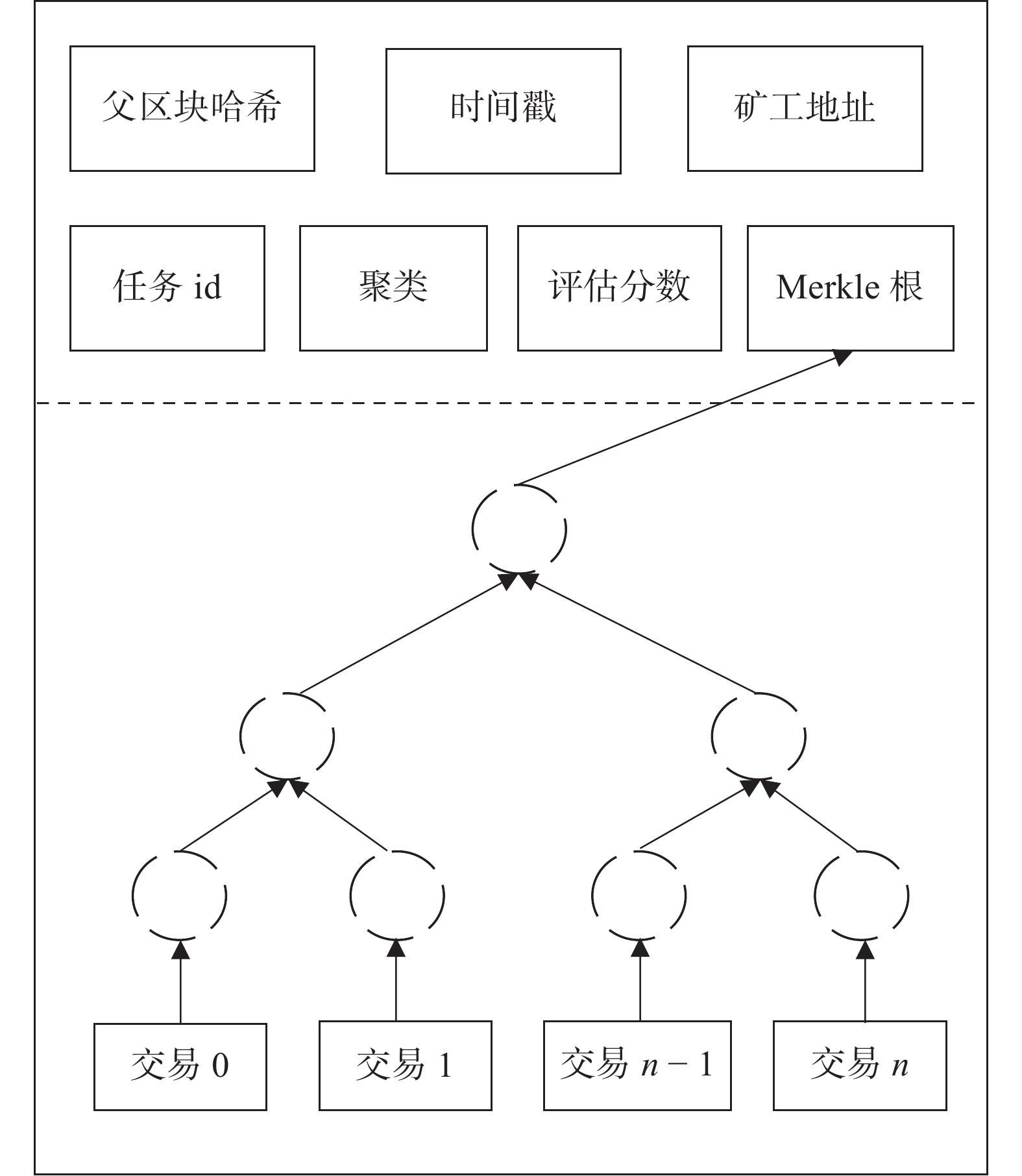 父区块哈希

时间戳

矿工地址

任务 id

聚类

评估分数

Merkle 根

交易 0

交易 1

交易 $n-1$

交易 $n$